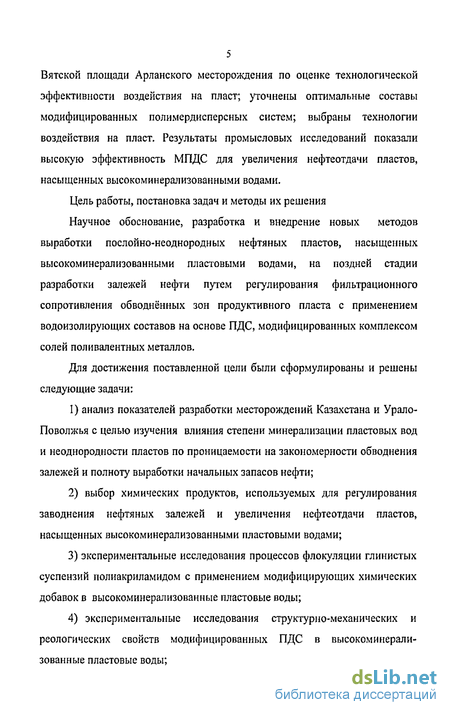 5

Вятской площади Арланского месторождения по оценке технологической эффективности воздействия на пласт; уточнены оптимальные составы модифицированных полимердисперсных систем; выбраны технологии воздействия на пласт. Результаты промысловых исследований показали высокую эффективность МПДС для увеличения нефтеотдачи пластов, насыщенных высокоминерализованными водами.

Цель работы, постановка задач и методы их решения

Научное обоснование, разработка и внедрение новых методов выработки послойно-неоднородных нефтяных пластов, насыщенных высокоминерализованными пластовыми водами, на поздней стадии разработки залежей нефти путем регулирования фильтрационного сопротивления обводнённых зон продуктивного пласта с применением водоизолирующих составов на основе ПДС, модифицированных комплексом солей поливалентных металлов.

Для достижения поставленной цели были сформулированы и решены следующие задачи:

1) анализ показателей разработки месторождений Казахстана и Урало-Поволжья с целью изучения влияния степени минерализации пластовых вод и неоднородности пластов по проницаемости на закономерности обводнения залежей и полноту выработки начальных запасов нефти;

2) выбор химических продуктов, используемых для регулирования заводнения нефтяных залежей и увеличения нефтеотдачи пластов, насыщенных высокоминерализованными пластовыми водами;

3) экспериментальные исследования процессов флокуляции глинистых суспензий полиакриламидом с применением модифицирующих химических добавок в высокоминерализованные пластовые воды;

4) экспериментальные исследования структурно-механических и реологических свойств модифицированных ПДС в высокоминерализованные пластовые воды;

dsLib.net
библиотека диссертаций